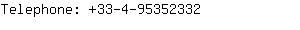 Telephone: +33-4-95352332